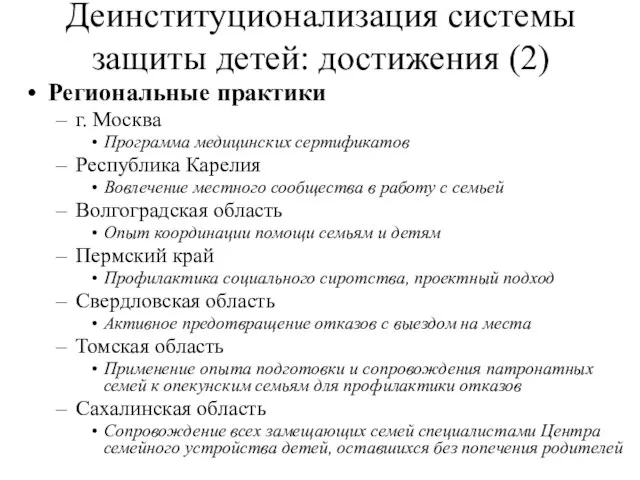 Деинституционализация системы защиты детей: достижения (2)

• Региональные практики
– г. Москва
• Программа медицинских сертификатов
– Республика Карелия
• Вовлечение местного сообщества в работу с семьей
– Волгоградская область
• Опыт координации помощи семьям и детям
– Пермский край
• Профилактика социального сиротства, проектный подход
– Свердловская область
• Активное предотвращение отказов с выездом на места
– Томская область
• Применение опыта подготовки и сопровождения патронатных семей к опекунским семьям для профилактики отказов
– Сахалинская область
• Сопровождение всех замещающих семей специалистами Центра семейного устройства детей, оставшихся без попечения родителей